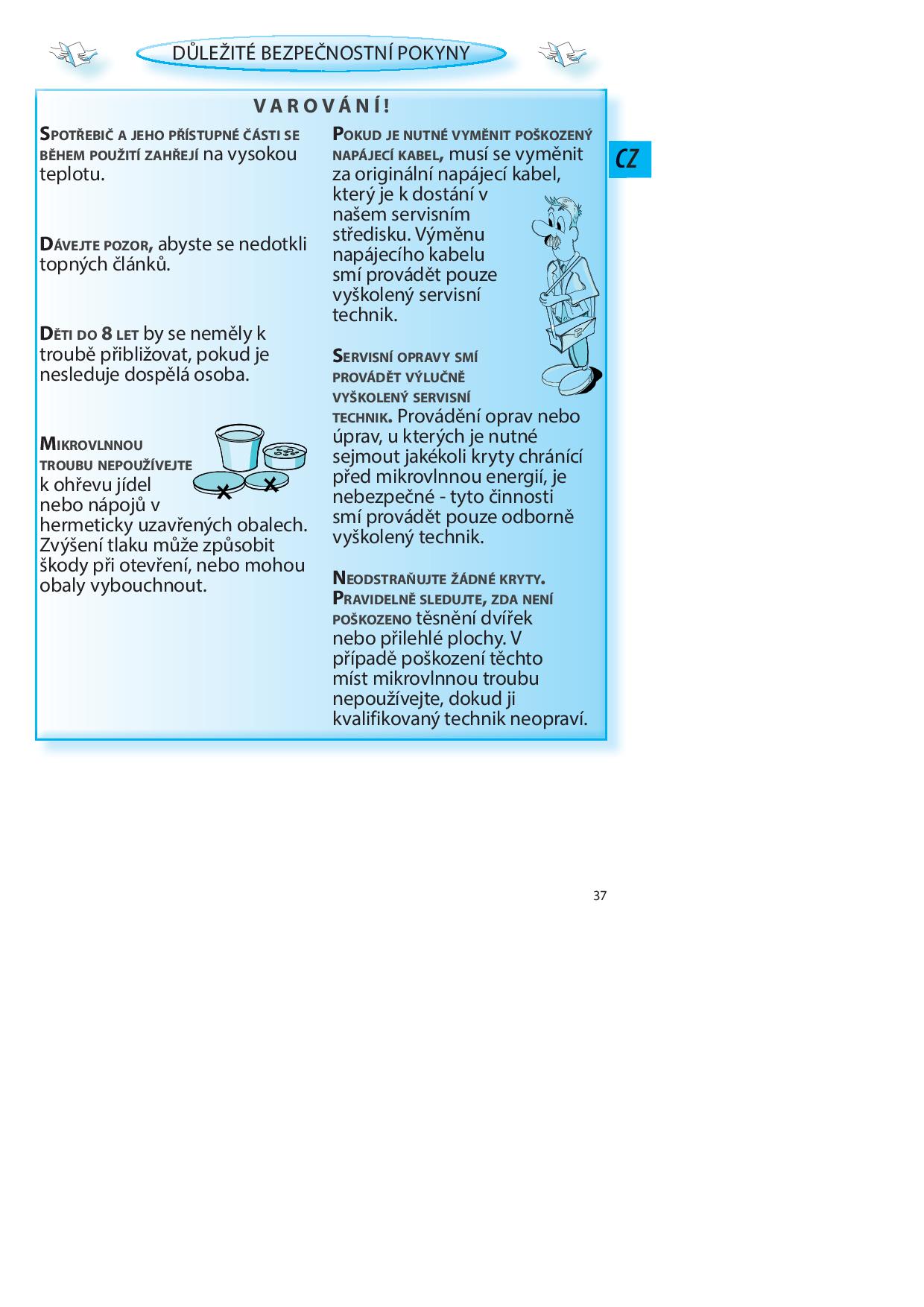 DŮLEŽITÉ BEZPEČNOSTNÍ POKYNY

VAROVÁNÍ!

SPOTŘEBIČ A JEHO PŘÍSTUPNÉ ČÁSTI SE BĚHEM POUŽITÍ ZAHŘEJÍ na vysokou teplotu.

DÁVEJTE POZOR, abyste se nedotkli topných článků.

DĚTI DO 8 LET by se neměly k troubě přibližovat, pokud je nesleduje dospělá osoba.

MIKROVLNNOU TROUBU NEPOUŽÍVEJTE k ohřevu jídel nebo nápojů v hermeticky uzavřených obalech. Zvýšení tlaku může způsobit škody při otevření, nebo mohou obaly vybouchnout.

POKUD JE NUTNÉ VYMĚNIT POŠKOZENÝ NAPÁJECÍ KABEL, musí se vyměnit za originální napájecí kabel, který je k dostání v našem servisním středisku. Výměnu napájecího kabelu smí provádět pouze vyškolený servisní technik.

SERVISNÍ OPRAVY SMÍ PROVÁDĚT VÝLUČNĚ VYŠKOLENÝ SERVISNÍ TECHNIK. Provádění oprav nebo úprav, u kterých je nutné sejmout jakékoli kryty chránící před mikrovlnnou energií, je nebezpečné - tyto činnosti smí provádět pouze odborně vyškolený technik.

NEODSTRAŇUJTE ŽÁDNÉ KRYTY. PRAVIDELNĚ SLEDUJTE, ZDA NENÍ POŠKOZENO těsnění dvířek nebo přilehlé plochy. V případě poškození těchto míst mikrovlnnou troubu nepoužívejte, dokud ji kvalifikovaný technik neopraví.

CZ

37